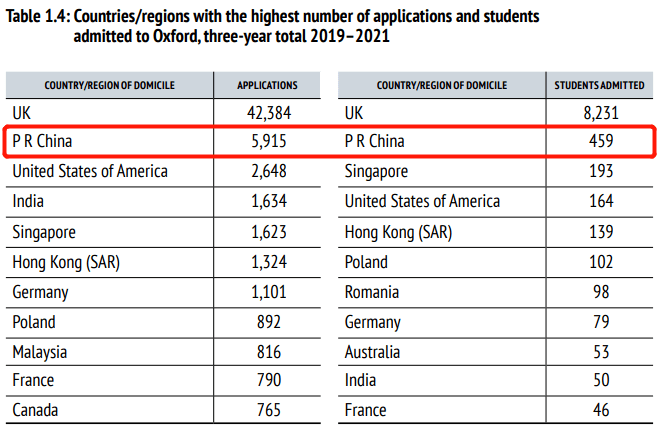 Table 1.4: Countries/regions with the highest number of applications and students admitted to Oxford, three-year total 2019–2021

| COUNTRY/REGION OF DOMICILE | APPLICATIONS |
|---|---|
| UK | 42,384 |
| P R China | 5,915 |
| United States of America | 2,648 |
| India | 1,634 |
| Singapore | 1,623 |
| Hong Kong (SAR) | 1,324 |
| Germany | 1,101 |
| Poland | 892 |
| Malaysia | 816 |
| France | 790 |
| Canada | 765 |

| COUNTRY/REGION OF DOMICILE | STUDENTS ADMITTED |
|---|---|
| UK | 8,231 |
| P R China | 459 |
| Singapore | 193 |
| United States of America | 164 |
| Hong Kong (SAR) | 139 |
| Poland | 102 |
| Romania | 98 |
| Germany | 79 |
| Australia | 53 |
| India | 50 |
| France | 46 |